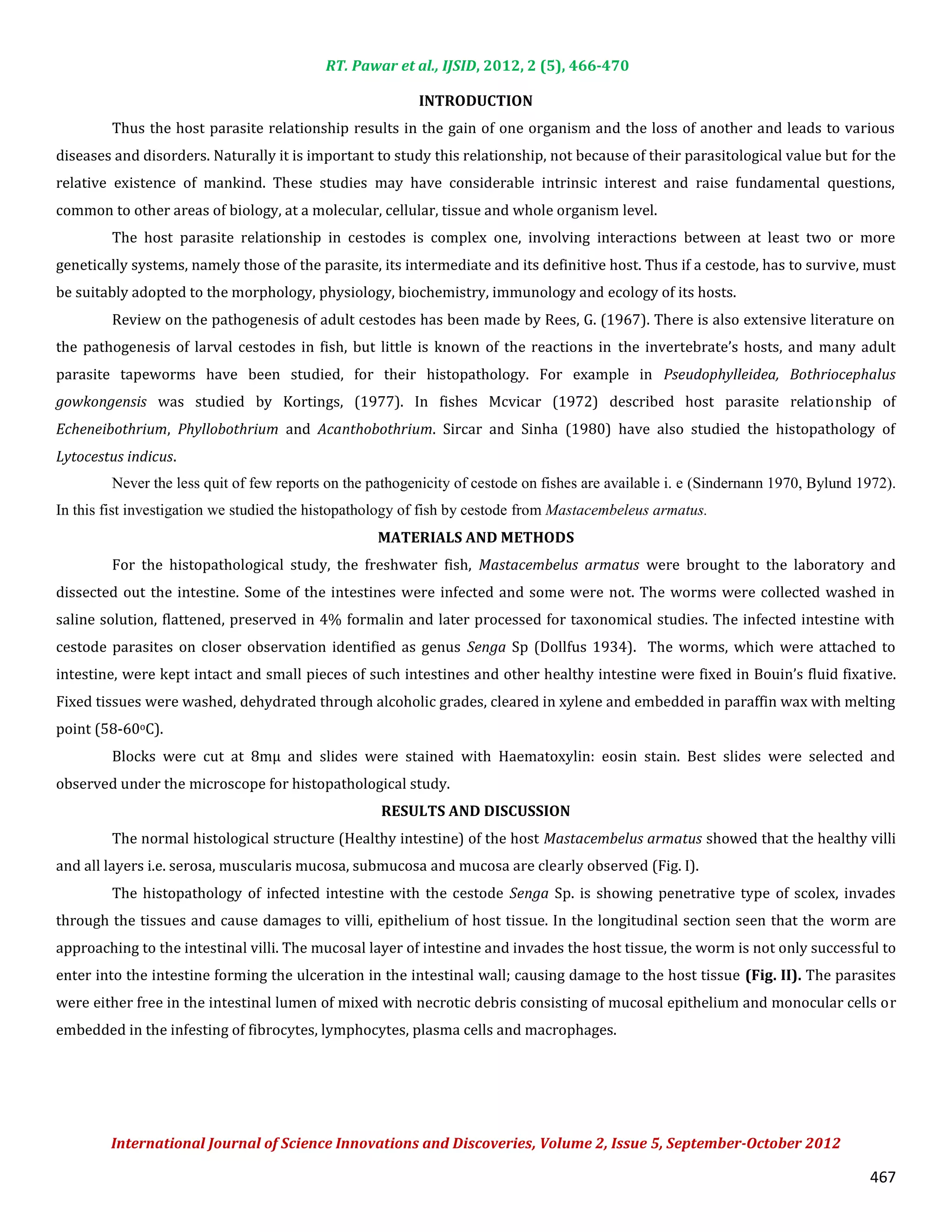 RT. Pawar et al., IJSID, 2012, 2 (5), 466-470

INTRODUCTION

Thus the host parasite relationship results in the gain of one organism and the loss of another and leads to various diseases and disorders. Naturally it is important to study this relationship, not because of their parasitological value but for the relative existence of mankind. These studies may have considerable intrinsic interest and raise fundamental questions, common to other areas of biology, at a molecular, cellular, tissue and whole organism level.

The host parasite relationship in cestodes is complex one, involving interactions between at least two or more genetically systems, namely those of the parasite, its intermediate and its definitive host. Thus if a cestode, has to survive, must be suitably adopted to the morphology, physiology, biochemistry, immunology and ecology of its hosts.

Review on the pathogenesis of adult cestodes has been made by Rees, G. (1967). There is also extensive literature on the pathogenesis of larval cestodes in fish, but little is known of the reactions in the invertebrate's hosts, and many adult parasite tapeworms have been studied, for their histopathology. For example in Pseudophylleidea, Bothriocephalus gowkongensis was studied by Kortings, (1977). In fishes Mcvicar (1972) described host parasite relationship of Echeneibothrium, Phyllobothrium and Acanthobothrium. Sircar and Sinha (1980) have also studied the histopathology of Lytocestus indicus.

Never the less quit of few reports on the pathogenicity of cestode on fishes are available i. e (Sindernann 1970, Bylund 1972). In this fist investigation we studied the histopathology of fish by cestode from Mastacembeleus armatus.

MATERIALS AND METHODS

For the histopathological study, the freshwater fish, Mastacembelus armatus were brought to the laboratory and dissected out the intestine. Some of the intestines were infected and some were not. The worms were collected washed in saline solution, flattened, preserved in 4% formalin and later processed for taxonomical studies. The infected intestine with cestode parasites on closer observation identified as genus Senga Sp (Dollfus 1934). The worms, which were attached to intestine, were kept intact and small pieces of such intestines and other healthy intestine were fixed in Bouin's fluid fixative. Fixed tissues were washed, dehydrated through alcoholic grades, cleared in xylene and embedded in paraffin wax with melting point (58-60°C).

Blocks were cut at 8mμ and slides were stained with Haematoxylin: eosin stain. Best slides were selected and observed under the microscope for histopathological study.

RESULTS AND DISCUSSION

The normal histological structure (Healthy intestine) of the host Mastacembelus armatus showed that the healthy villi and all layers i.e. serosa, muscularis mucosa, submucosa and mucosa are clearly observed (Fig. I).

The histopathology of infected intestine with the cestode Senga Sp. is showing penetrative type of scolex, invades through the tissues and cause damages to villi, epithelium of host tissue. In the longitudinal section seen that the worm are approaching to the intestinal villi. The mucosal layer of intestine and invades the host tissue, the worm is not only successful to enter into the intestine forming the ulceration in the intestinal wall; causing damage to the host tissue (Fig. II). The parasites were either free in the intestinal lumen of mixed with necrotic debris consisting of mucosal epithelium and monocular cells or embedded in the infesting of fibrocytes, lymphocytes, plasma cells and macrophages.

International Journal of Science Innovations and Discoveries, Volume 2, Issue 5, September-October 2012

467